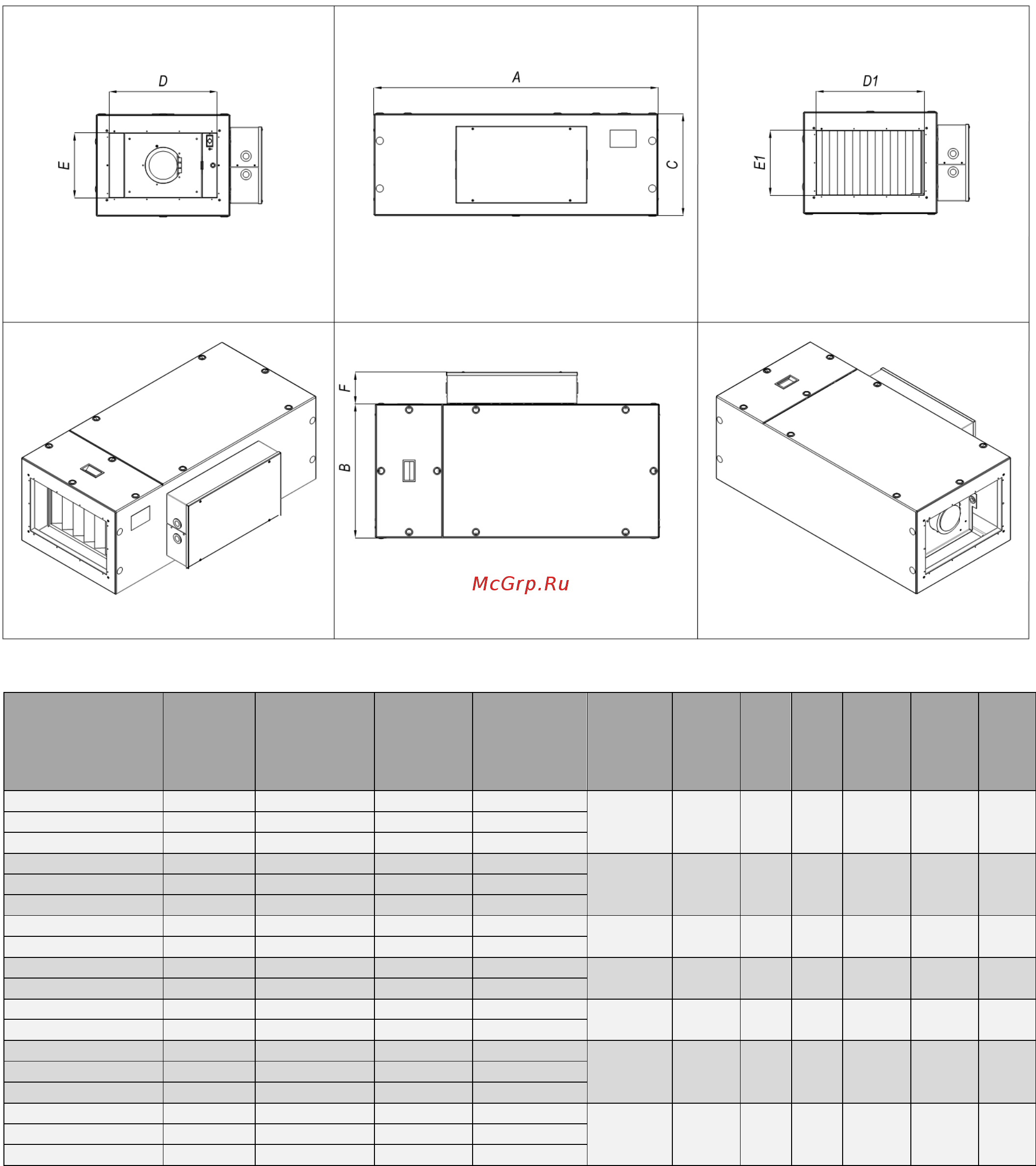 D

E

A

C

D1

E1

F

B

McGrp.Ru